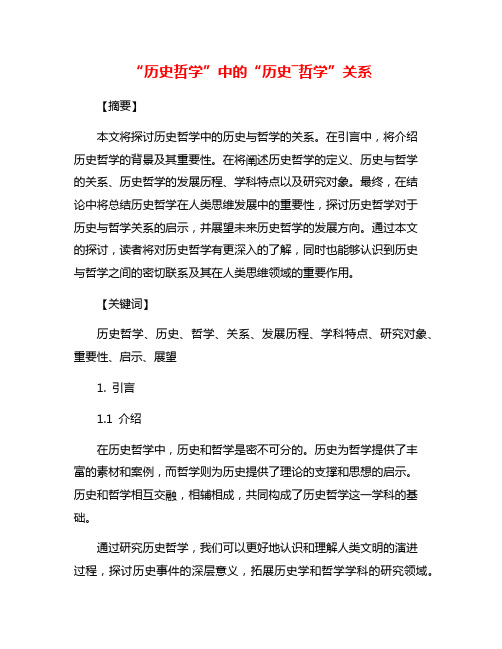 “历史哲学”中的“历史¯哲学”关系

【摘要】

本文将探讨历史哲学中的历史与哲学的关系。在引言中，将介绍历史哲学的背景及其重要性。在将阐述历史哲学的定义、历史与哲学的关系、历史哲学的发展历程、学科特点以及研究对象。最终，在结论中将总结历史哲学在人类思维发展中的重要性，探讨历史哲学对于历史与哲学关系的启示，并展望未来历史哲学的发展方向。通过本文的探讨，读者将对历史哲学有更深入的了解，同时也能够认识到历史与哲学之间的密切联系及其在人类思维领域的重要作用。

【关键词】

历史哲学、历史、哲学、关系、发展历程、学科特点、研究对象、重要性、启示、展望

1. 引言

1.1 介绍

在历史哲学中，历史和哲学是密不可分的。历史为哲学提供了丰富的素材和案例，而哲学则为历史提供了理论的支撑和思想的启示。历史和哲学相互交融，相辅相成，共同构成了历史哲学这一学科的基础。

通过研究历史哲学，我们可以更好地认识和理解人类文明的演进过程，探讨历史事件的深层意义，拓展历史学和哲学学科的研究领域。